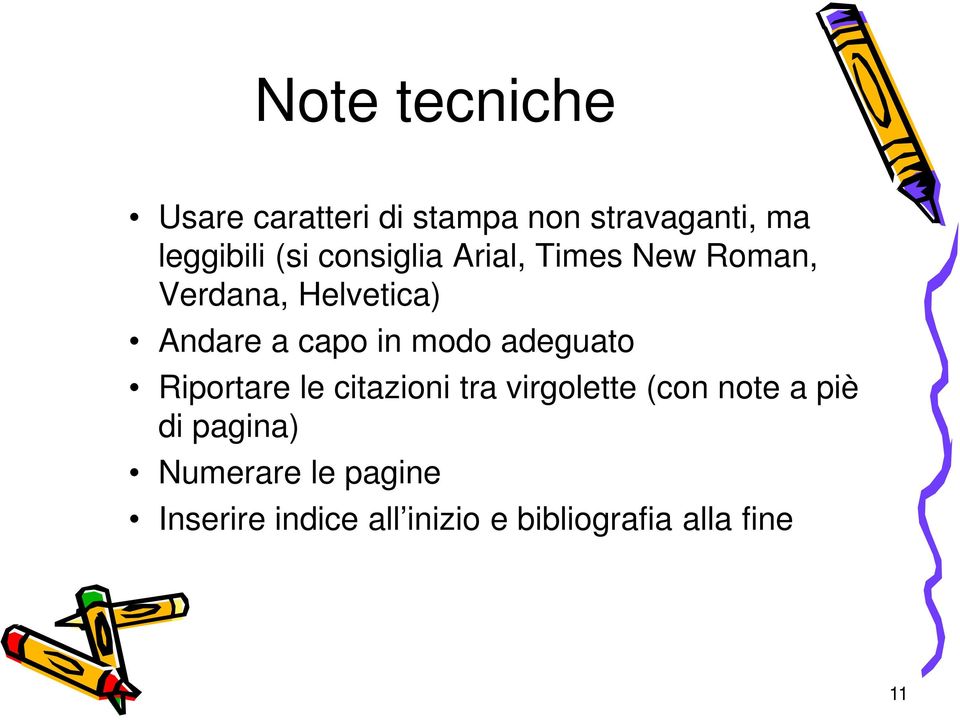 Note tecniche

• Usare caratteri di stampa non stravaganti, ma leggibili (si consiglia Arial, Times New Roman, Verdana, Helvetica)
• Andare a capo in modo adeguato
• Riportare le citazioni tra virgolette (con note a piè di pagina)
• Numerare le pagine
• Inserire indice all’inizio e bibliografia alla fine

11